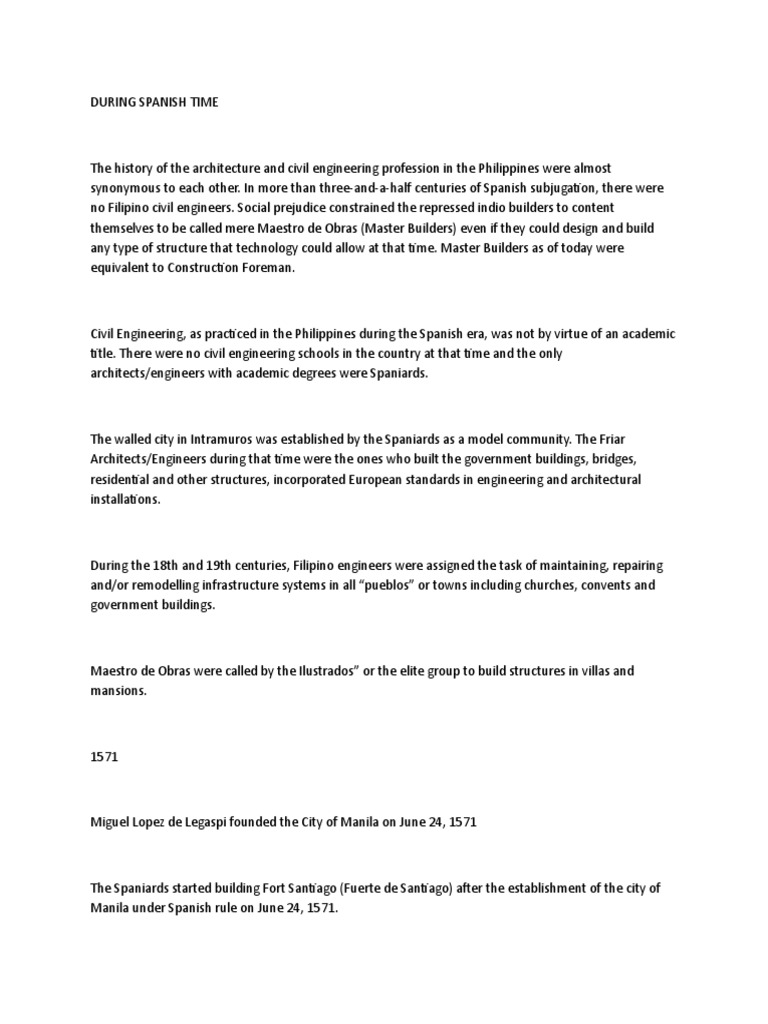 DURING SPANISH TIME

The history of the architecture and civil engineering profession in the Philippines were almost synonymous to each other. In more than three-and-a-half centuries of Spanish subjugation, there were no Filipino civil engineers. Social prejudice constrained the repressed indio builders to content themselves to be called mere Maestro de Obras (Master Builders) even if they could design and build any type of structure that technology could allow at that time. Master Builders as of today were equivalent to Construction Foreman.

Civil Engineering, as practiced in the Philippines during the Spanish era, was not by virtue of an academic title. There were no civil engineering schools in the country at that time and the only architects/engineers with academic degrees were Spaniards.

The walled city in Intramuros was established by the Spaniards as a model community. The Friar Architects/Engineers during that time were the ones who built the government buildings, bridges, residential and other structures, incorporated European standards in engineering and architectural installations.

During the 18th and 19th centuries, Filipino engineers were assigned the task of maintaining, repairing and/or remodelling infrastructure systems in all "pueblos" or towns including churches, convents and government buildings.

Maestro de Obras were called by the Ilustrados" or the elite group to build structures in villas and mansions.

1571

Miguel Lopez de Legaspi founded the City of Manila on June 24, 1571

The Spaniards started building Fort Santiago (Fuerte de Santiago) after the establishment of the city of Manila under Spanish rule on June 24, 1571.